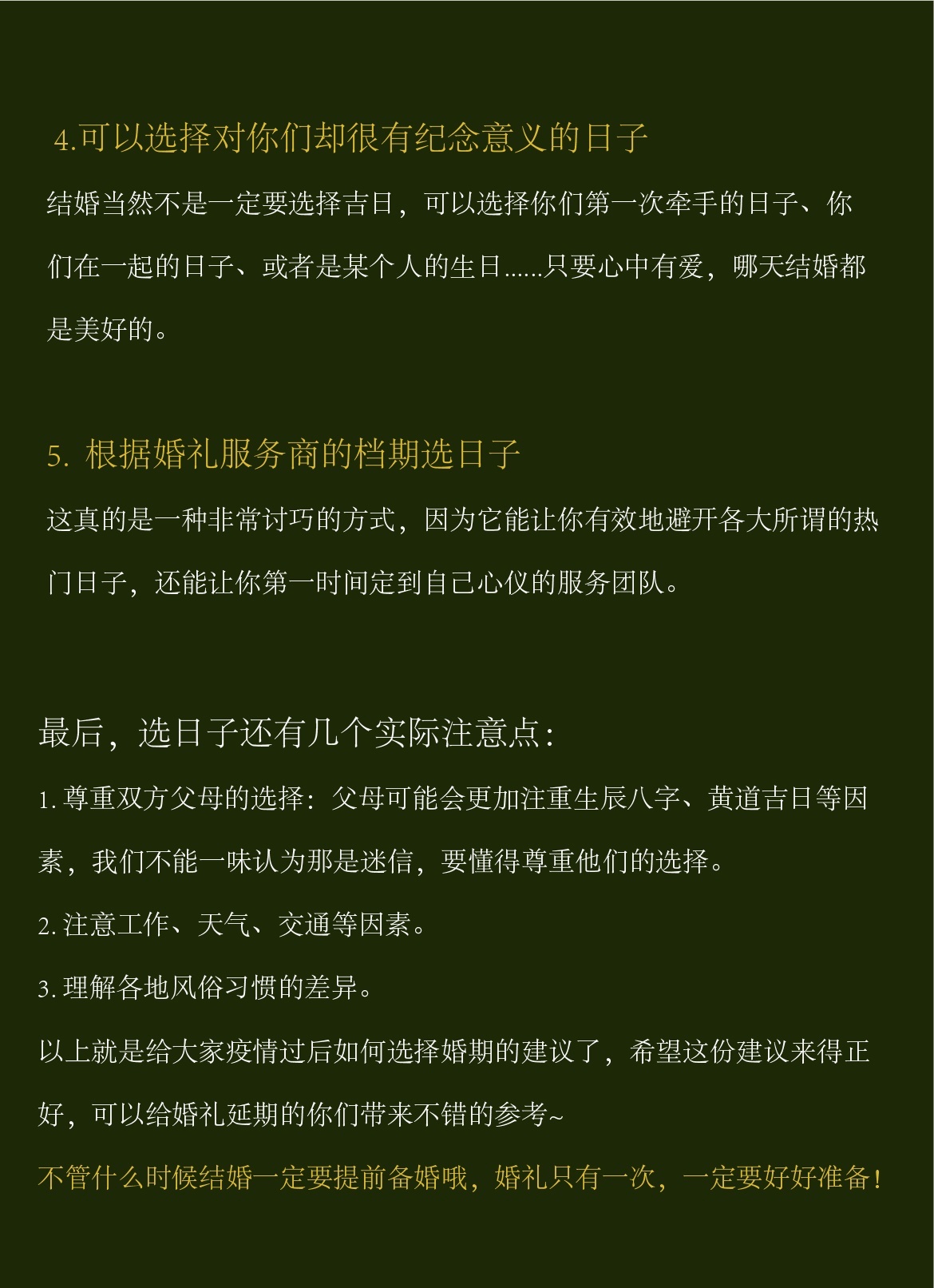 4.可以选择对你们却很有纪念意义的日子

结婚当然不是一定要选择吉日，可以选择你们第一次牵手的日子、你们在一起的日子、或者是某个人的生日……只要心中有爱，哪天结婚都是美好的。

5. 根据婚礼服务商的档期选日子

这真的是一种非常讨巧的方式，因为它能让你有效地避开各大所谓的热门日子，还能让你第一时间定到自己心仪的服务团队。

最后，选日子还有几个实际注意点：

1. 尊重双方父母的选择：父母可能会更加注重生辰八字、黄道吉日等因素，我们不能一味认为那是迷信，要懂得尊重他们的选择。

2. 注意工作、天气、交通等因素。

3. 理解各地风俗习惯的差异。

以上就是给大家疫情过后如何选择婚期的建议了，希望这份建议来得正好，可以给婚礼延期的你们带来不错的参考~

不管什么时候结婚一定要提前备婚哦，婚礼只有一次，一定要好好准备！